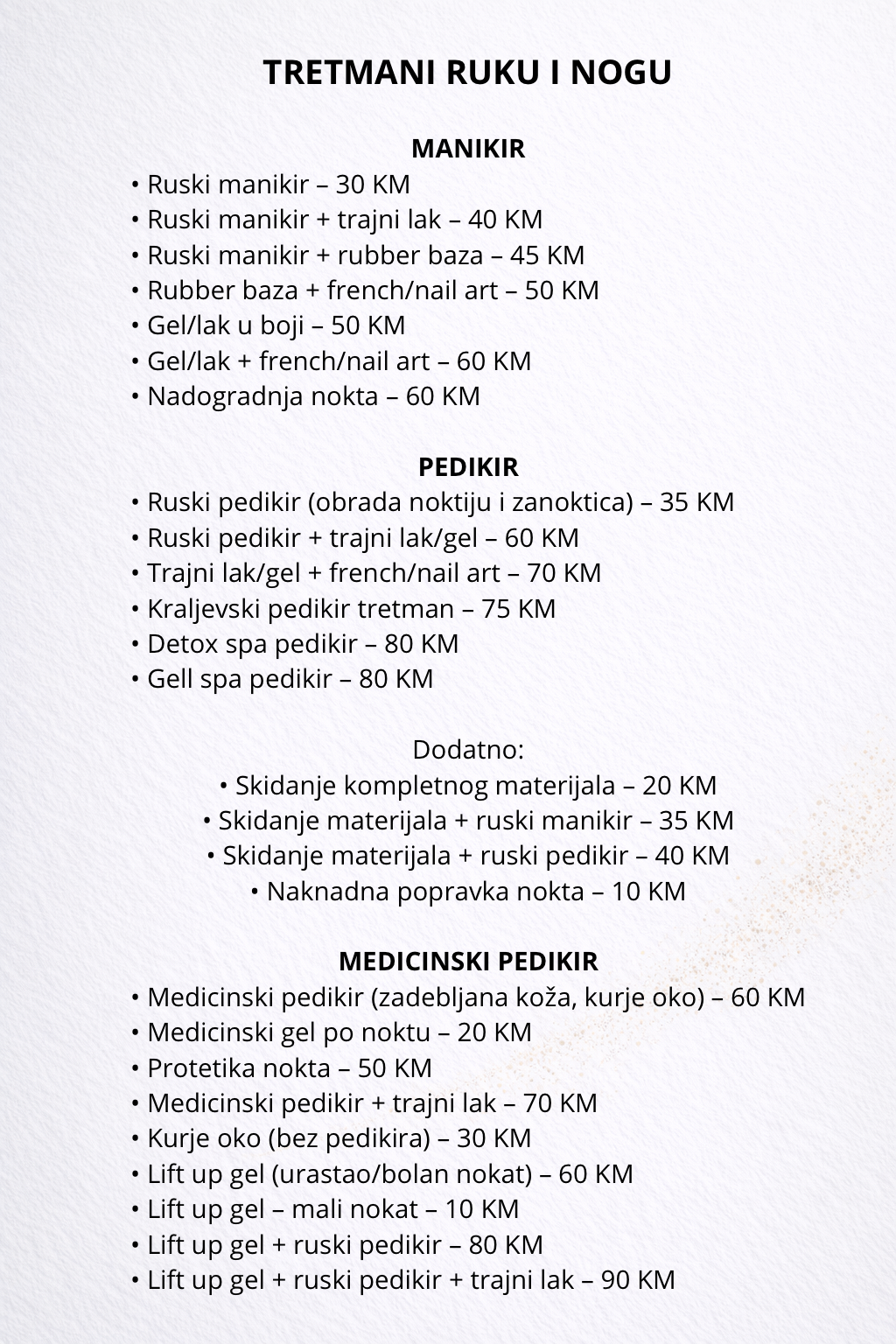 TRETMANI RUKU I NOGU

MANIKIR
• Ruski manikir – 30 KM
• Ruski manikir + trajni lak – 40 KM
• Ruski manikir + rubber baza – 45 KM
• Rubber baza + french/nail art – 50 KM
• Gel/lak u boji – 50 KM
• Gel/lak + french/nail art – 60 KM
• Nadogradnja nokta – 60 KM

PEDIKIR
• Ruski pedikir (obrada noktiju i zanoktica) – 35 KM
• Ruski pedikir + trajni lak/gel – 60 KM
• Trajni lak/gel + french/nail art – 70 KM
• Kraljevski pedikir tretman – 75 KM
• Detox spa pedikir – 80 KM
• Gell spa pedikir – 80 KM

Dodatno:
• Skidanje kompletnog materijala – 20 KM
• Skidanje materijala + ruski manikir – 35 KM
• Skidanje materijala + ruski pedikir – 40 KM
• Naknadna popravka nokta – 10 KM

MEDICINSKI PEDIKIR
• Medicinski pedikir (zadebljana koža, kurje oko) – 60 KM
• Medicinski gel po noktu – 20 KM
• Protetika nokta – 50 KM
• Medicinski pedikir + trajni lak – 70 KM
• Kurje oko (bez pedikira) – 30 KM
• Lift up gel (urastao/bolan nokat) – 60 KM
• Lift up gel – mali nokat – 10 KM
• Lift up gel + ruski pedikir – 80 KM
• Lift up gel + ruski pedikir + trajni lak – 90 KM